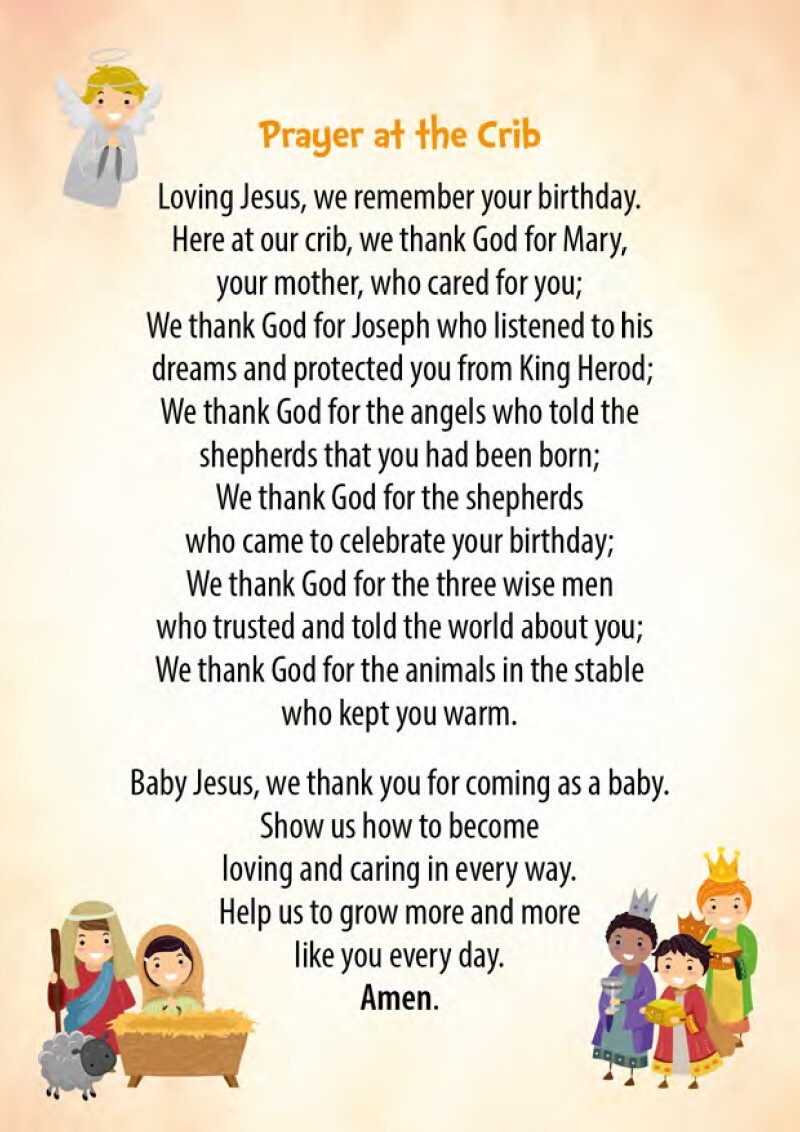 Prayer at the Crib

Loving Jesus, we remember your birthday.
Here at our crib, we thank God for Mary,
your mother, who cared for you;
We thank God for Joseph who listened to his
dreams and protected you from King Herod;
We thank God for the angels who told the
shepherds that you had been born;
We thank God for the shepherds
who came to celebrate your birthday;
We thank God for the three wise men
who trusted and told the world about you;
We thank God for the animals in the stable
who kept you warm.

Baby Jesus, we thank you for coming as a baby.
Show us how to become
loving and caring in every way.
Help us to grow more and more
like you every day.
Amen.